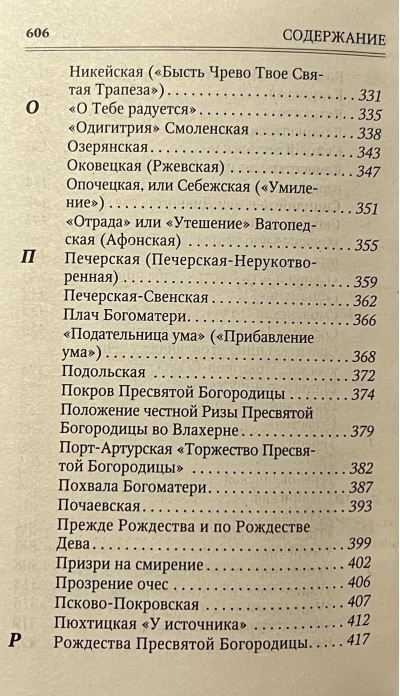 606 СОДЕРЖАНИЕ

Никейская («Бысть Чрево Твое Святая Трапеза») 331

О «О Тебе радуется» 335

«Одигитрия» Смоленская 338

Озерянская 343

Оковецкая (Ржевская) 347

Опочецкая, или Себежская («Умиление») 351

«Отрада» или «Утешение» Ватопедская (Афонская) 355

П Печерская (Печерская-Нерукотворенная) 359

Печерская-Свенская 362

Плач Богоматери 366

«Подательница ума» («Прибавление ума») 368

Подольская 372

Покров Пресвятой Богородицы 374

Положение честной Ризы Пресвятой Богородицы во Влахерне 379

Порт-Артурская «Торжество Пресвятой Богородицы» 382

Похвала Богоматери 387

Почаевская 393

Прежде Рождества и по Рождестве Дева 399

Призри на смирение 402

Прозрение очес 406

Псково-Покровская 407

Пюхтицкая «У источника» 412

Р Рождества Пресвятой Богородицы 417